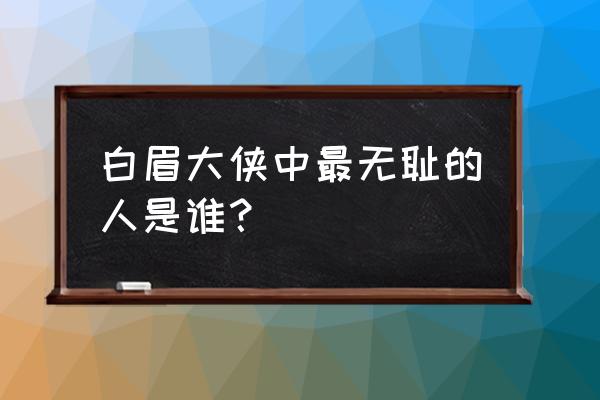 白眉大侠中最无耻的人是谁？